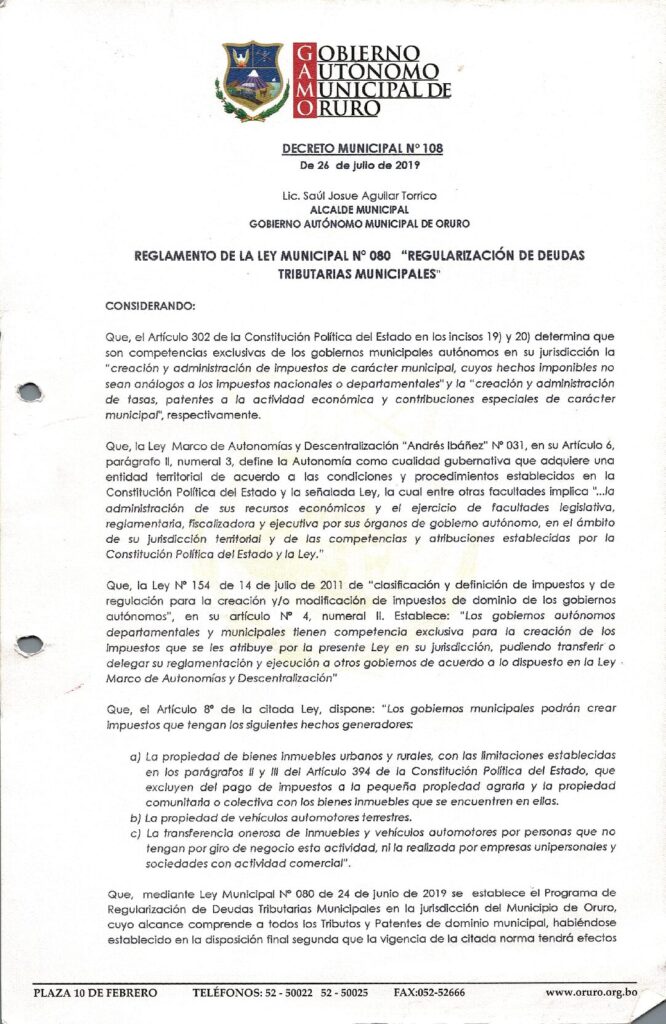 GOBIERNO AUTONOMO MUNICIPAL DE ORURO

DECRETO MUNICIPAL N° 108
De 26 de julio de 2019

Lic. Saúl Josue Aguilar Torrico
ALCALDE MUNICIPAL
GOBIERNO AUTÓNOMO MUNICIPAL DE ORURO

REGLAMENTO DE LA LEY MUNICIPAL N° 080 "REGULARIZACIÓN DE DEUDAS TRIBUTARIAS MUNICIPALES"

CONSIDERANDO:

Que, el Artículo 302 de la Constitución Política del Estado en los incisos 19) y 20) determina que son competencias exclusivas de los gobiernos municipales autónomos en su jurisdicción la "creación y administración de impuestos de carácter municipal, cuyos hechos imponibles no sean análogos a los impuestos nacionales o departamentales" y la "creación y administración de tasas, patentes a la actividad económica y contribuciones especiales de carácter municipal", respectivamente.

Que, la Ley Marco de Autonomías y Descentralización "Andrés Ibáñez" N° 031, en su Artículo 6, parágrafo II, numeral 3, define la Autonomía como cualidad gubernativa que adquiere una entidad territorial de acuerdo a las condiciones y procedimientos establecidos en la Constitución Política del Estado y la señalada Ley, la cual entre otras facultades implica "...la administración de sus recursos económicos y el ejercicio de facultades legislativa, reglamentaria, fiscalizadora y ejecutiva por sus órganos de gobierno autónomo, en el ámbito de su jurisdicción territorial y de las competencias y atribuciones establecidas por la Constitución Política del Estado y la Ley."

Que, la Ley N° 154 de 14 de julio de 2011 de "clasificación y definición de impuestos y de regulación para la creación y/o modificación de impuestos de dominio de los gobiernos autónomos", en su artículo N° 4, numeral II. Establece: "Los gobiernos autónomos departamentales y municipales tienen competencia exclusiva para la creación de los impuestos que se les atribuye por la presente Ley en su jurisdicción, pudiendo transferir o delegar su reglamentación y ejecución a otros gobiernos de acuerdo a lo dispuesto en la Ley Marco de Autonomías y Descentralización"

Que, el Artículo 8° de la citada Ley, dispone: "Los gobiernos municipales podrán crear impuestos que tengan los siguientes hechos generadores:

a) La propiedad de bienes inmuebles urbanos y rurales, con las limitaciones establecidas en los parágrafos II y III del Artículo 394 de la Constitución Política del Estado, que excluyen del pago de impuestos a la pequeña propiedad agraria y la propiedad comunitaria o colectiva con los bienes inmuebles que se encuentren en ellas.
b) La propiedad de vehículos automotores terrestres.
c) La transferencia onerosa de inmuebles y vehículos automotores por personas que no tengan por giro de negocio esta actividad, ni la realizada por empresas unipersonales y sociedades con actividad comercial".

Que, mediante Ley Municipal N° 080 de 24 de junio de 2019 se establece el Programa de Regularización de Deudas Tributarias Municipales en la jurisdicción del Municipio de Oruro, cuyo alcance comprende a todos los Tributos y Patentes de dominio municipal, habiéndose establecido en la disposición final segunda que la vigencia de la citada norma tendrá efectos

PLAZA 10 DE FEBRERO TELÉFONOS: 52 - 50022 52 - 50025 FAX:052-52666 www.oruro.org.bo